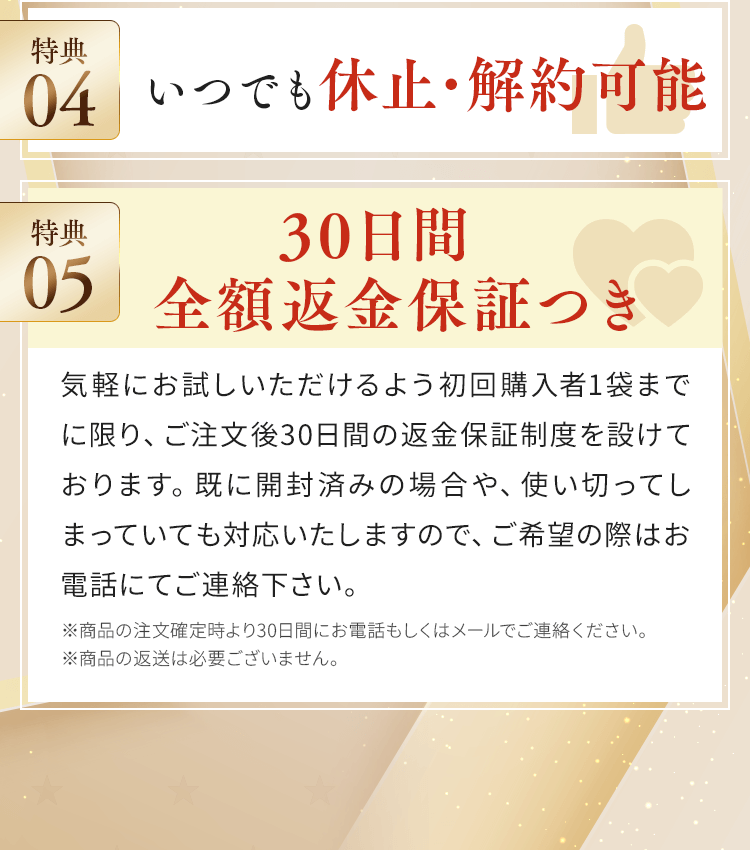 特典
04

いつでも休止・解約可能

特典
05

30日間
全額返金保証つき

気軽にお試しいただけるよう初回購入者1袋までに限り、ご注文後30日間の返金保証制度を設けております。既に開封済みの場合や、使い切ってしまっていても対応いたしますので、ご希望の際はお電話にてご連絡下さい。

※商品の注文確定時より30日間にお電話もしくはメールでご連絡ください。
※商品の返送は必要ございません。